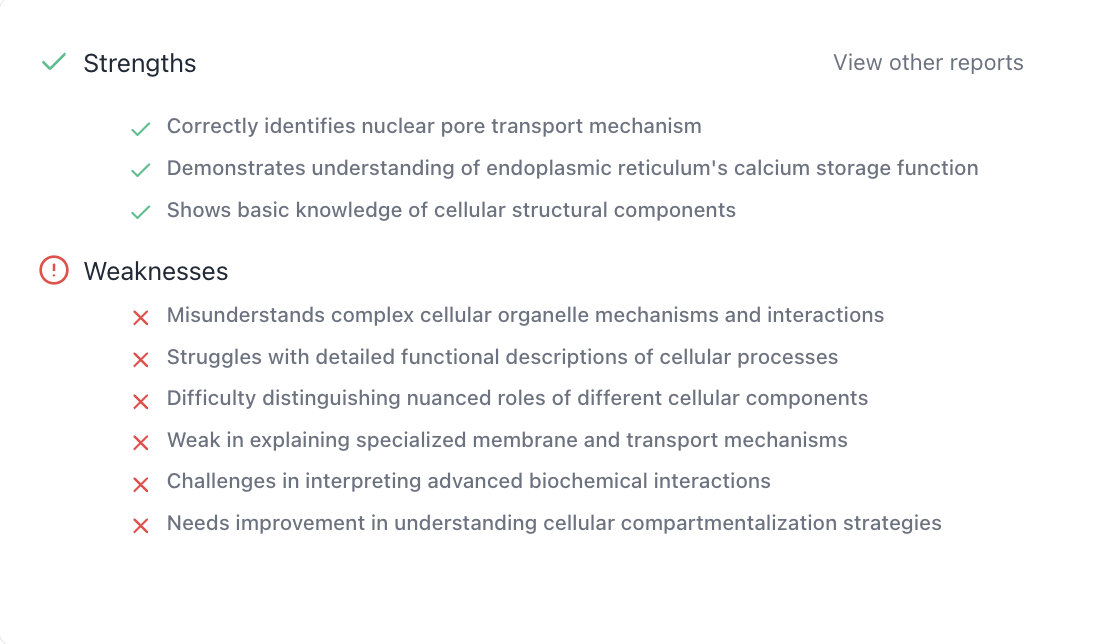 Strengths

View other reports

Correctly identifies nuclear pore transport mechanism
Demonstrates understanding of endoplasmic reticulum's calcium storage function
Shows basic knowledge of cellular structural components

Weaknesses

Misunderstands complex cellular organelle mechanisms and interactions
Struggles with detailed functional descriptions of cellular processes
Difficulty distinguishing nuanced roles of different cellular components
Weak in explaining specialized membrane and transport mechanisms
Challenges in interpreting advanced biochemical interactions
Needs improvement in understanding cellular compartmentalization strategies